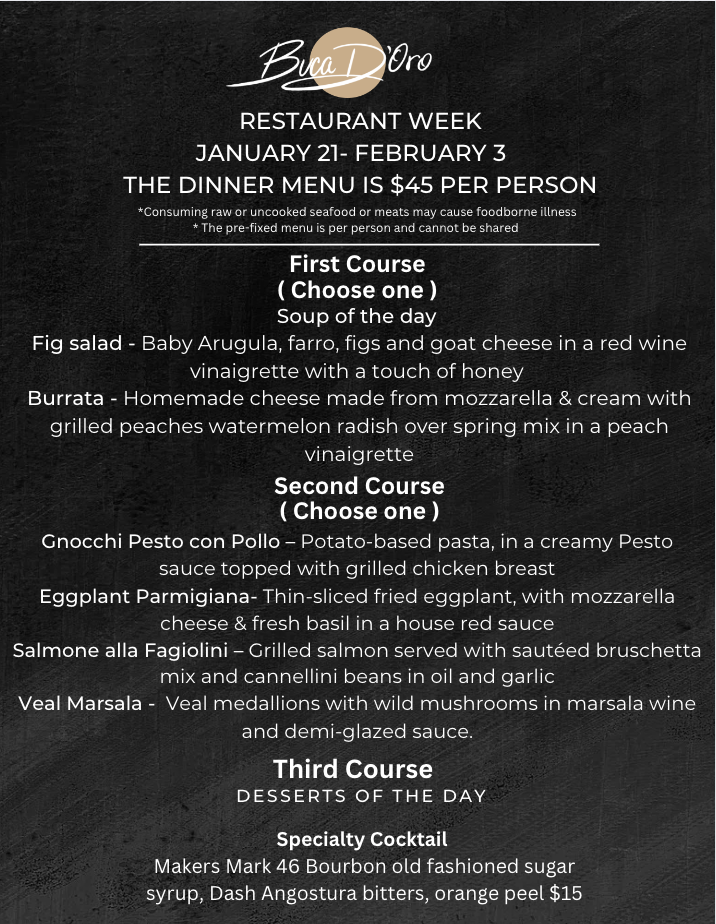 Buca D'Oro

RESTAURANT WEEK
JANUARY 21- FEBRUARY 3
THE DINNER MENU IS $45 PER PERSON
*Consuming raw or uncooked seafood or meats may cause foodborne illness
* The pre-fixed menu is per person and cannot be shared

First Course
( Choose one )
Soup of the day
Fig salad - Baby Arugula, farro, figs and goat cheese in a red wine vinaigrette with a touch of honey
Burrata - Homemade cheese made from mozzarella & cream with grilled peaches watermelon radish over spring mix in a peach vinaigrette

Second Course
( Choose one )
Gnocchi Pesto con Pollo – Potato-based pasta, in a creamy Pesto sauce topped with grilled chicken breast
Eggplant Parmigiana- Thin-sliced fried eggplant, with mozzarella cheese & fresh basil in a house red sauce
Salmone alla Fagiolini – Grilled salmon served with sautéed bruschetta mix and cannellini beans in oil and garlic
Veal Marsala - Veal medallions with wild mushrooms in marsala wine and demi-glazed sauce.

Third Course
DESSERTS OF THE DAY

Specialty Cocktail
Makers Mark 46 Bourbon old fashioned sugar syrup, Dash Angostura bitters, orange peel $15